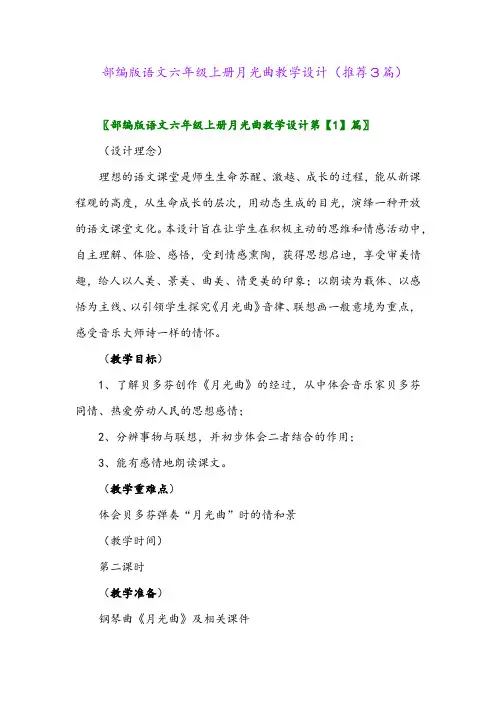 部编版语文六年级上册月光曲教学设计（推荐3篇）

〖部编版语文六年级上册月光曲教学设计第【1】篇〗

（设计理念）

理想的语文课堂是师生生命苏醒、激越、成长的过程，能从新课程观的高度，从生命成长的层次，用动态生成的目光，演绎一种开放的语文课堂文化。本设计旨在让学生在积极主动的思维和情感活动中，自主理解、体验、感悟，受到情感熏陶，获得思想启迪，享受审美情趣，给人以人美、景美、曲美、情更美的印象；以朗读为载体、以感悟为主线、以引领学生探究《月光曲》音律、联想画一般意境为重点，感受音乐大师诗一样的情怀。

（教学目标）

1、了解贝多芬创作《月光曲》的经过，从中体会音乐家贝多芬同情、热爱劳动人民的思想感情；

2、分辨事物与联想，并初步体会二者结合的作用；

3、能有感情地朗读课文。

（教学重难点）

体会贝多芬弹奏“月光曲”时的情和景

（教学时间）

第二课时

（教学准备）

钢琴曲《月光曲》及相关课件